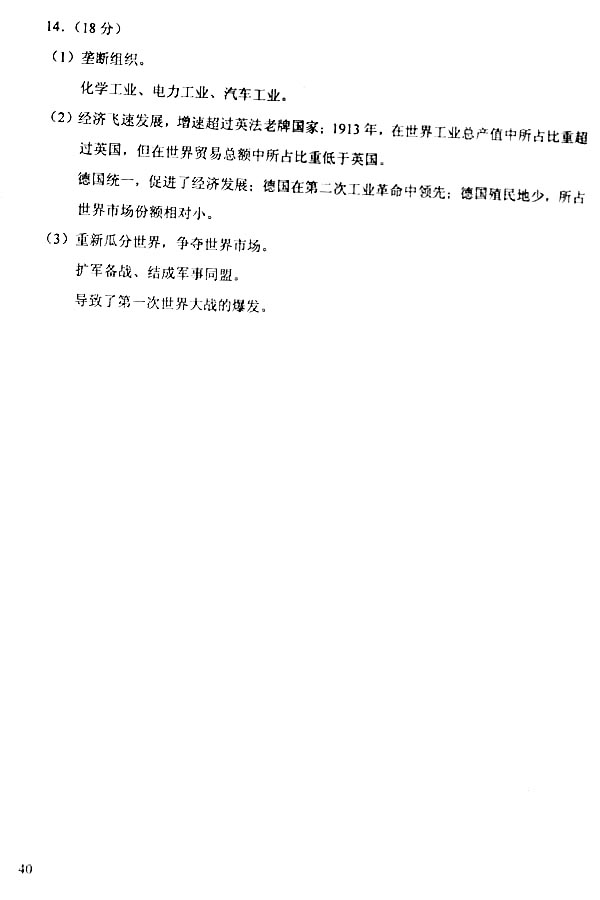 14.（18分）

（1）垄断组织。

化学工业、电力工业、汽车工业。

（2）经济飞速发展，增速超过英法老牌国家；1913年，在世界工业总产值中所占比重超过英国，但在世界贸易总额中所占比重低于英国。

德国统一，促进了经济发展；德国在第二次工业革命中领先；德国殖民地少，所占世界市场份额相对小。

（3）重新瓜分世界，争夺世界市场。

扩军备战、结成军事同盟。

导致了第一次世界大战的爆发。

40